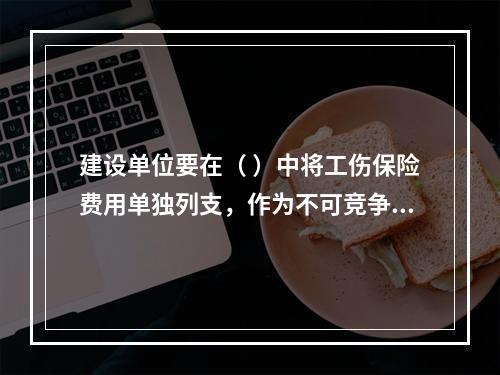 建设单位要在（）中将工伤保险费用单独列支，作为不可竞争...